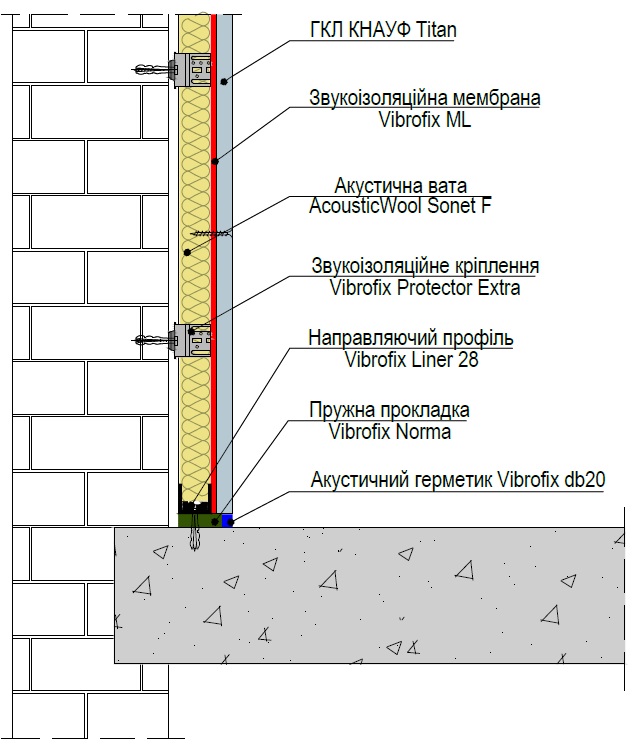 ГКЛ КНАУФ Titan

Звукоізоляційна мембрана
Vibrofix ML

Акустична вата
AcousticWool Sonet F

Звукоізоляційне кріплення
Vibrofix Protector Extra

Направляючий профіль
Vibrofix Liner 28

Пружна прокладка
Vibrofix Norma

Акустичний герметик Vibrofix db20